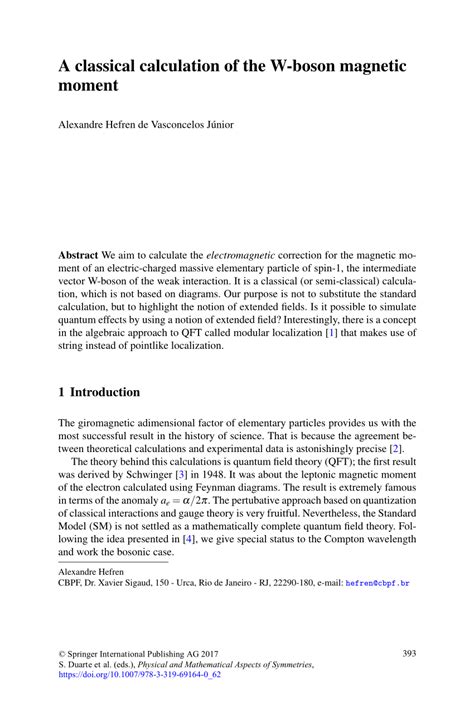 A classical calculation of the W-boson magnetic moment

Alexandre Hefren de Vasconcelos Júnior

Abstract We aim to calculate the electromagnetic correction for the magnetic moment of an electric-charged massive elementary particle of spin-1, the intermediate vector W-boson of the weak interaction. It is a classical (or semi-classical) calculation, which is not based on diagrams. Our purpose is not to substitute the standard calculation, but to highlight the notion of extended fields. Is it possible to simulate quantum effects by using a notion of extended field? Interestingly, there is a concept in the algebraic approach to QFT called modular localization [1] that makes use of string instead of pointlike localization.

1 Introduction

The giromagnetic adimensional factor of elementary particles provides us with the most successful result in the history of science. That is because the agreement between theoretical calculations and experimental data is astonishingly precise [2].

The theory behind this calculations is quantum field theory (QFT); the first result was derived by Schwinger [3] in 1948. It was about the leptonic magnetic moment of the electron calculated using Feynman diagrams. The result is extremely famous in terms of the anomaly $a_e = \alpha/2\pi$. The pertubative approach based on quantization of classical interactions and gauge theory is very fruitful. Nevertheless, the Standard Model (SM) is not settled as a mathematically complete quantum field theory. Following the idea presented in [4], we give special status to the Compton wavelength and work the bosonic case.

Alexandre Hefren
CBPF, Dr. Xavier Sigaud, 150 - Urca, Rio de Janeiro - RJ, 22290-180, e-mail: hefren@cbpf.br

© Springer International Publishing AG 2017
S. Duarte et al. (eds.), Physical and Mathematical Aspects of Symmetries,
https://doi.org/10.1007/978-3-319-69164-0_62

393